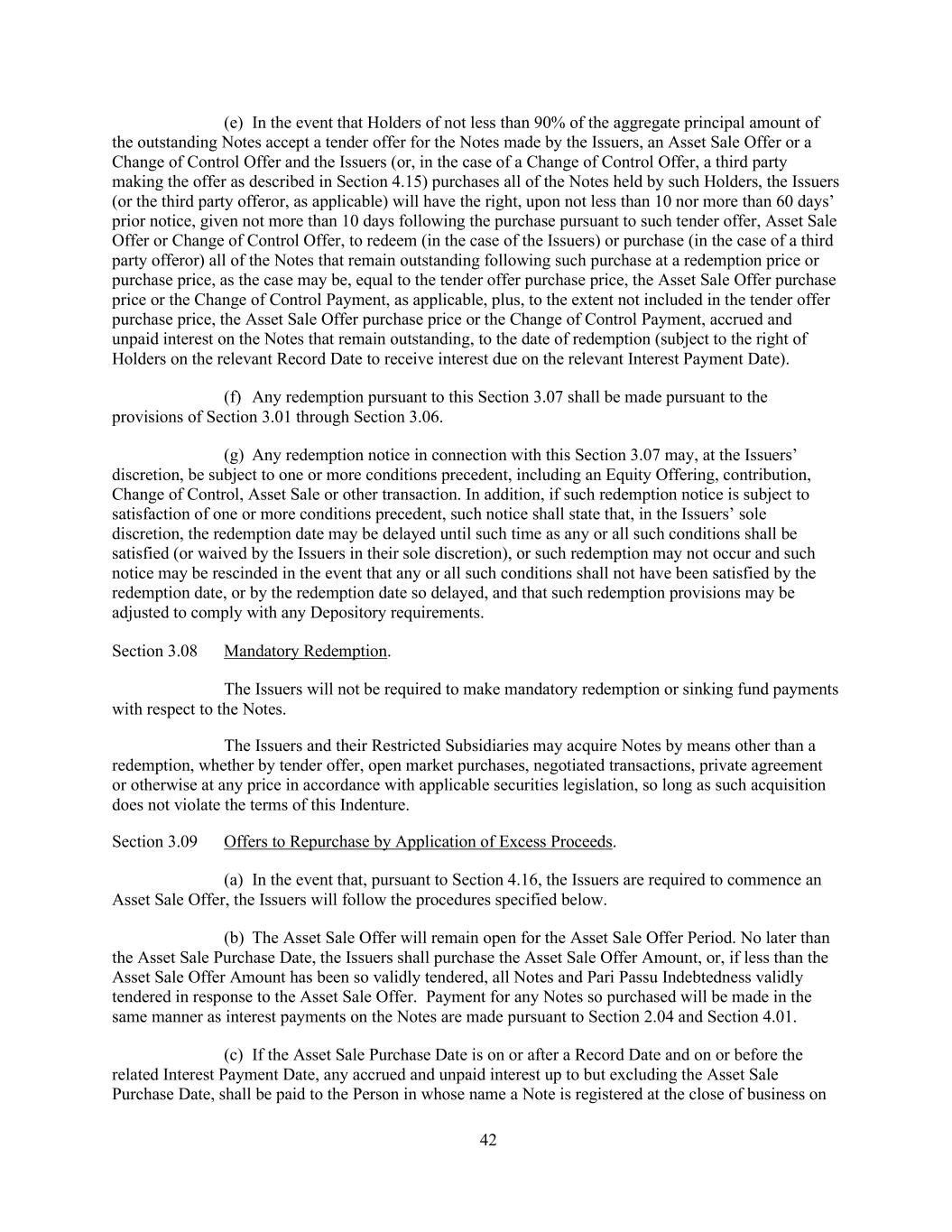 (e) In the event that Holders of not less than 90% of the aggregate principal amount of the outstanding Notes accept a tender offer for the Notes made by the Issuers, an Asset Sale Offer or a Change of Control Offer and the Issuers (or, in the case of a Change of Control Offer, a third party making the offer as described in Section 4.15) purchases all of the Notes held by such Holders, the Issuers (or the third party offeror, as applicable) will have the right, upon not less than 10 nor more than 60 days' prior notice, given not more than 10 days following the purchase pursuant to such tender offer, Asset Sale Offer or Change of Control Offer, to redeem (in the case of the Issuers) or purchase (in the case of a third party offeror) all of the Notes that remain outstanding following such purchase at a redemption price or purchase price, as the case may be, equal to the tender offer purchase price, the Asset Sale Offer purchase price or the Change of Control Payment, as applicable, plus, to the extent not included in the tender offer purchase price, the Asset Sale Offer purchase price or the Change of Control Payment, accrued and unpaid interest on the Notes that remain outstanding, to the date of redemption (subject to the right of Holders on the relevant Record Date to receive interest due on the relevant Interest Payment Date).

(f) Any redemption pursuant to this Section 3.07 shall be made pursuant to the provisions of Section 3.01 through Section 3.06.

(g) Any redemption notice in connection with this Section 3.07 may, at the Issuers' discretion, be subject to one or more conditions precedent, including an Equity Offering, contribution, Change of Control, Asset Sale or other transaction. In addition, if such redemption notice is subject to satisfaction of one or more conditions precedent, such notice shall state that, in the Issuers' sole discretion, the redemption date may be delayed until such time as any or all such conditions shall be satisfied (or waived by the Issuers in their sole discretion), or such redemption may not occur and such notice may be rescinded in the event that any or all such conditions shall not have been satisfied by the redemption date, or by the redemption date so delayed, and that such redemption provisions may be adjusted to comply with any Depository requirements.

Section 3.08 Mandatory Redemption.

The Issuers will not be required to make mandatory redemption or sinking fund payments with respect to the Notes.

The Issuers and their Restricted Subsidiaries may acquire Notes by means other than a redemption, whether by tender offer, open market purchases, negotiated transactions, private agreement or otherwise at any price in accordance with applicable securities legislation, so long as such acquisition does not violate the terms of this Indenture.

Section 3.09 Offers to Repurchase by Application of Excess Proceeds.

(a) In the event that, pursuant to Section 4.16, the Issuers are required to commence an Asset Sale Offer, the Issuers will follow the procedures specified below.

(b) The Asset Sale Offer will remain open for the Asset Sale Offer Period. No later than the Asset Sale Purchase Date, the Issuers shall purchase the Asset Sale Offer Amount, or, if less than the Asset Sale Offer Amount has been so validly tendered, all Notes and Pari Passu Indebtedness validly tendered in response to the Asset Sale Offer. Payment for any Notes so purchased will be made in the same manner as interest payments on the Notes are made pursuant to Section 2.04 and Section 4.01.

(c) If the Asset Sale Purchase Date is on or after a Record Date and on or before the related Interest Payment Date, any accrued and unpaid interest up to but excluding the Asset Sale Purchase Date, shall be paid to the Person in whose name a Note is registered at the close of business on

42